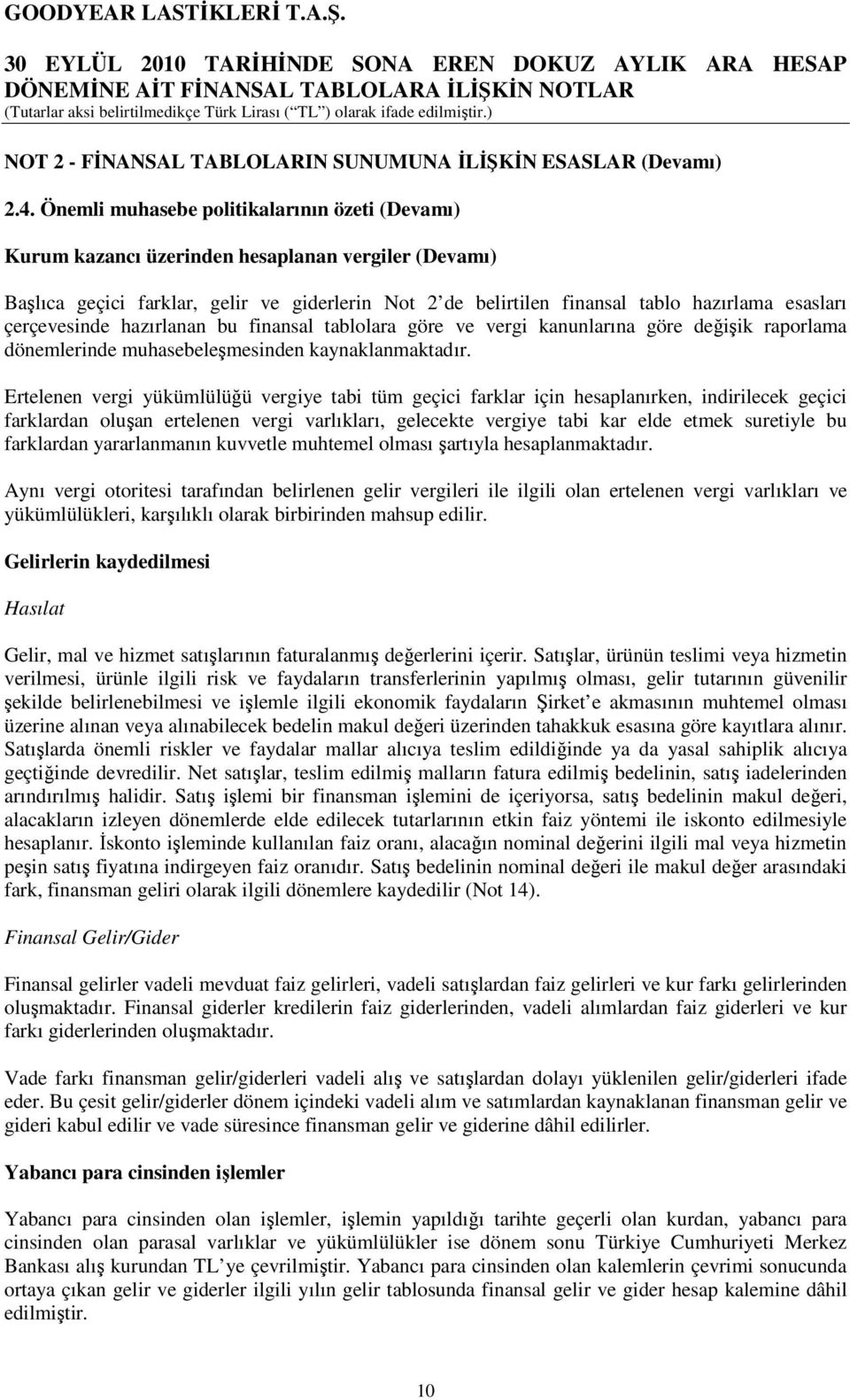 GOODYEAR LASTİKLERİ T.A.Ş.

30 EYLÜL 2010 TARİHİNDE SONA EREN DOKUZ AYLIK ARA HESAP DÖNEMİNE AİT FİNANSAL TABLOLARA İLİŞKİN NOTLAR
(Tutarlar aksi belirtilmedikçe Türk Lirası (“TL”) olarak ifade edilmiştir.)

NOT 2 - FİNANSAL TABLOLARIN SUNUMUNA İLİŞKİN ESASLAR (Devamı)

2.4. Önemli muhasebe politikalarının özeti (Devamı)

Kurum kazancı üzerinden hesaplanan vergiler (Devamı)

Başlıca geçici farklar, gelir ve giderlerin Not 2’de belirtilen finansal tablo hazırlama esasları çerçevesinde hazırlanan bu finansal tablolara göre ve vergi kanunlarına göre değişik raporlama dönemlerinde muhasebeleşmesinden kaynaklanmaktadır.

Ertelenen vergi yükümlülüğü vergiye tabi tüm geçici farklar için hesaplanırken, indirilecek geçici farklardan oluşan ertelenen vergi varlıkları, gelecekte vergiye tabi kar elde etmek suretiyle bu farklardan yararlanmanın kuvvetle muhtemel olması şartıyla hesaplanmaktadır.

Aynı vergi otoritesi tarafından belirlenen gelir vergileri ile ilgili olan ertelenen vergi varlıkları ve yükümlülükleri, karşılıklı olarak birbirinden mahsup edilir.

Gelirlerin kaydedilmesi

Hasılat

Gelir, mal ve hizmet satışlarının faturalanmış değerlerini içerir. Satışlar, ürünün teslimi veya hizmetin verilmesi, ürünle ilgili risk ve faydaların transferlerinin yapılmış olması, gelir tutarının güvenilir şekilde belirlenebilmesi ve işlemle ilgili ekonomik faydaların Şirket’e akmasının muhtemel olması üzerine alınan veya alınabilecek bedelin makul değeri üzerinden tahakkuk esasına göre kayıtlara alınır. Satışlarda önemli riskler ve faydalar mallar alıcıya teslim edildiğinde ya da yasal sahiplik alıcıya geçtiğinde devredilir. Net satışlar, teslim edilmiş malların fatura edilmiş bedelinin, satış iadelerinden arındırılmış halidir. Satış işlemi bir finansman işlemini de içeriyorsa, satış bedelinin makul değeri, alacakların izleyen dönemlerde elde edilecek tutarlarının etkin faiz yöntemi ile iskonto edilmesiyle hesaplanır. İskonto işleminde kullanılan faiz oranı, alacağın nominal değerini ilgili mal veya hizmetin peşin satış fiyatına indirgeyen faiz oranıdır. Satış bedelinin nominal değeri ile makul değer arasındaki fark, finansman geliri olarak ilgili dönemlere kaydedilir (Not 14).

Finansal Gelir/Gider

Finansal gelirler vadeli mevduat faiz gelirleri, vadeli satışlardan faiz gelirleri ve kur farkı gelirlerinden oluşmaktadır. Finansal giderler kredilerin faiz giderlerinden, vadeli alımlardan faiz giderleri ve kur farkı giderlerinden oluşmaktadır.

Vade farkı finansman gelir/giderleri vadeli alış ve satışlardan dolayı yüklenilen gelir/giderleri ifade eder. Bu çesit gelir/giderler dönem içindeki vadeli alım ve satımlardan kaynaklanan finansman gelir ve gideri kabul edilir ve vade süresince finansman gelir ve giderine dâhil edilirler.

Yabancı para cinsinden işlemler

Yabancı para cinsinden olan işlemler, işlemin yapıldığı tarihte geçerli olan kurdan, yabancı para cinsinden olan parasal varlıklar ve yükümlülükler ise dönem sonu Türkiye Cumhuriyeti Merkez Bankası alış kurundan TL’ye çevrilmiştir. Yabancı para cinsinden olan kalemlerin çevrimi sonucunda ortaya çıkan gelir ve giderler ilgili yılın gelir tablosunda finansal gelir ve gider hesap kalemine dâhil edilmiştir.

10